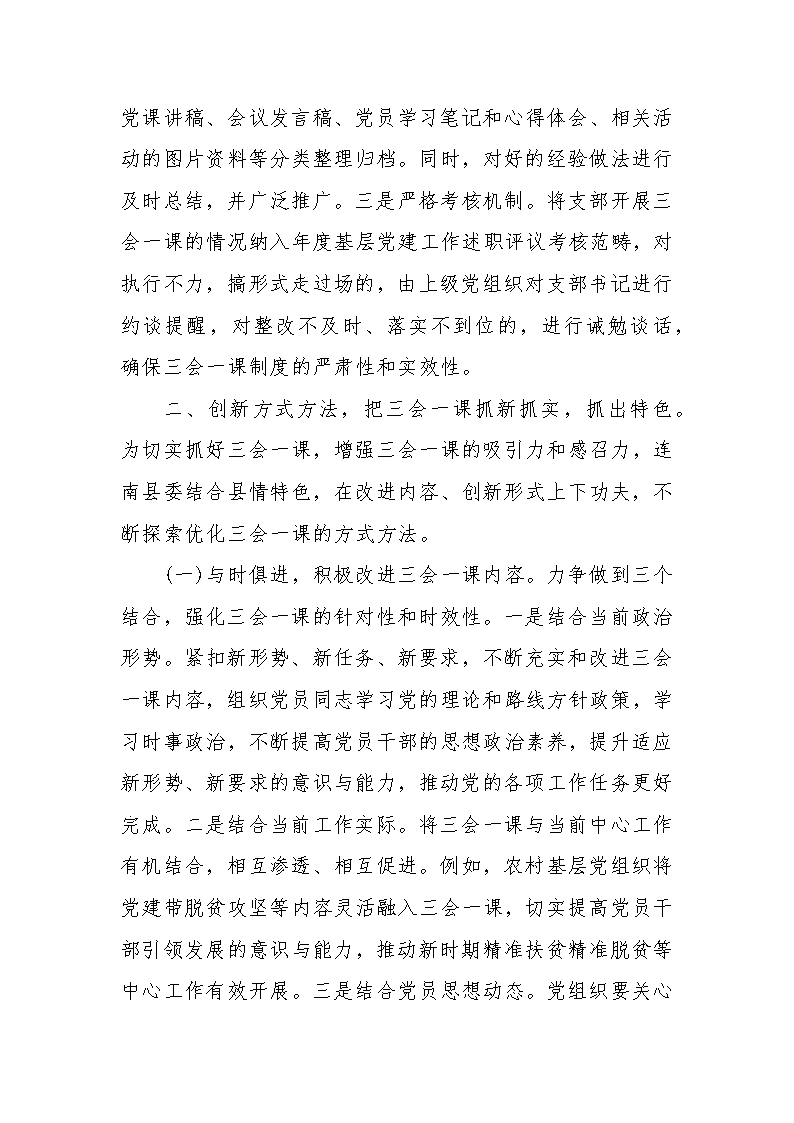 党课讲稿、会议发言稿、党员学习笔记和心得体会、相关活动的图片资料等分类整理归档。同时，对好的经验做法进行及时总结，并广泛推广。三是严格考核机制。将支部开展三会一课的情况纳入年度基层党建工作述职评议考核范畴，对执行不力，搞形式走过场的，由上级党组织对支部书记进行约谈提醒，对整改不及时、落实不到位的，进行诫勉谈话，确保三会一课制度的严肃性和实效性。

二、创新方式方法，把三会一课抓新抓实，抓出特色。为切实抓好三会一课，增强三会一课的吸引力和感召力，连南县委结合县情特色，在改进内容、创新形式上下功夫，不断探索优化三会一课的方式方法。

(一)与时俱进，积极改进三会一课内容。力争做到三个结合，强化三会一课的针对性和时效性。一是结合当前政治形势。紧扣新形势、新任务、新要求，不断充实和改进三会一课内容，组织党员同志学习党的理论和路线方针政策，学习时事政治，不断提高党员干部的思想政治素养，提升适应新形势、新要求的意识与能力，推动党的各项工作任务更好完成。二是结合当前工作实际。将三会一课与当前中心工作有机结合，相互渗透、相互促进。例如，农村基层党组织将党建带脱贫攻坚等内容灵活融入三会一课，切实提高党员干部引领发展的意识与能力，推动新时期精准扶贫精准脱贫等中心工作有效开展。三是结合党员思想动态。党组织要关心